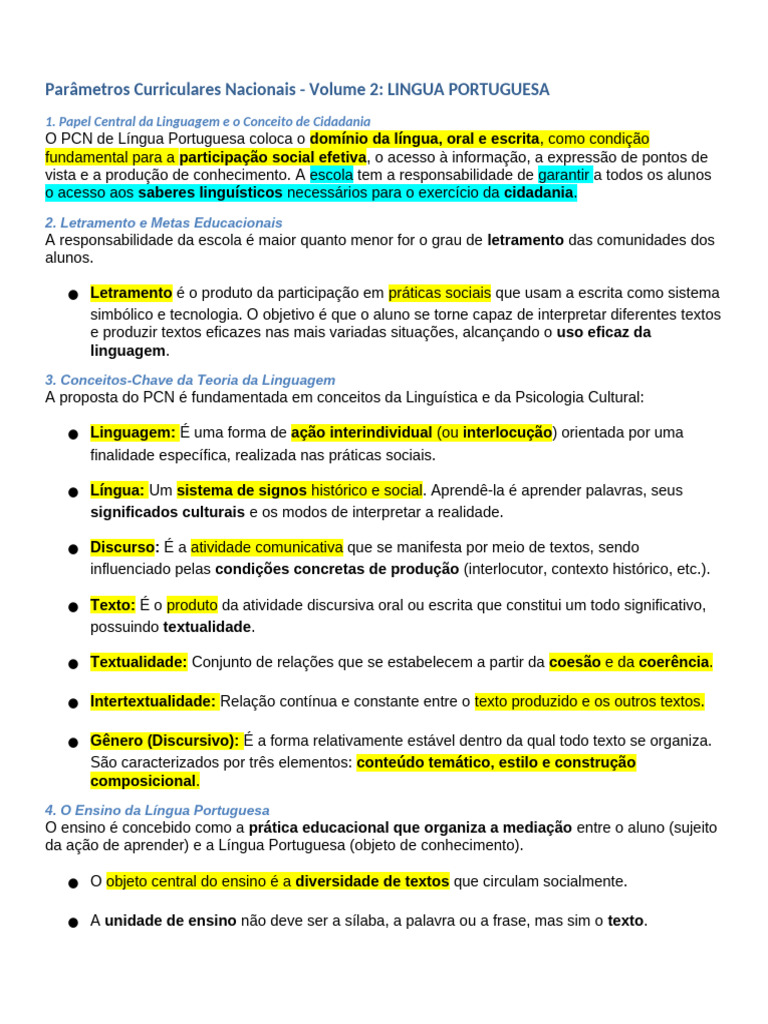 Parâmetros Curriculares Nacionais - Volume 2: LINGUA PORTUGUESA

1. Papel Central da Linguagem e o Conceito de Cidadania
O PCN de Língua Portuguesa coloca o domínio da língua, oral e escrita, como condição fundamental para a participação social efetiva, o acesso à informação, a expressão de pontos de vista e a produção de conhecimento. A escola tem a responsabilidade de garantir a todos os alunos o acesso aos saberes linguísticos necessários para o exercício da cidadania.

2. Letramento e Metas Educacionais
A responsabilidade da escola é maior quanto menor for o grau de letramento das comunidades dos alunos.

● Letramento é o produto da participação em práticas sociais que usam a escrita como sistema simbólico e tecnologia. O objetivo é que o aluno se torne capaz de interpretar diferentes textos e produzir textos eficazes nas mais variadas situações, alcançando o uso eficaz da linguagem.

3. Conceitos-Chave da Teoria da Linguagem
A proposta do PCN é fundamentada em conceitos da Linguística e da Psicologia Cultural:

● Linguagem: É uma forma de ação interindividual (ou interlocução) orientada por uma finalidade específica, realizada nas práticas sociais.

● Língua: Um sistema de signos histórico e social. Aprendê-la é aprender palavras, seus significados culturais e os modos de interpretar a realidade.

● Discurso: É a atividade comunicativa que se manifesta por meio de textos, sendo influenciado pelas condições concretas de produção (interlocutor, contexto histórico, etc.).

● Texto: É o produto da atividade discursiva oral ou escrita que constitui um todo significativo, possuindo textualidade.

● Textualidade: Conjunto de relações que se estabelecem a partir da coesão e da coerência.

● Intertextualidade: Relação contínua e constante entre o texto produzido e os outros textos.

● Gênero (Discursivo): É a forma relativamente estável dentro da qual todo texto se organiza. São caracterizados por três elementos: conteúdo temático, estilo e construção composicional.

4. O Ensino da Língua Portuguesa
O ensino é concebido como a prática educacional que organiza a mediação entre o aluno (sujeito da ação de aprender) e a Língua Portuguesa (objeto de conhecimento).

● O objeto central do ensino é a diversidade de textos que circulam socialmente.

● A unidade de ensino não deve ser a sílaba, a palavra ou a frase, mas sim o texto.